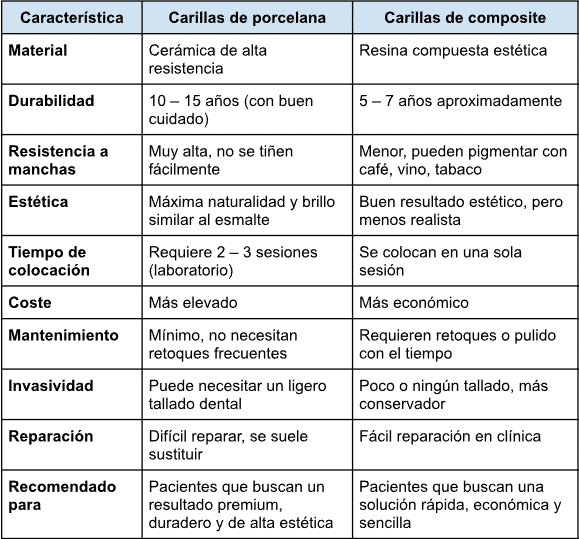 | Característica | Carillas de porcelana | Carillas de composite |
|---|---|---|
| Material | Cerámica de alta resistencia | Resina compuesta estética |
| Durabilidad | 10 – 15 años (con buen cuidado) | 5 – 7 años aproximadamente |
| Resistencia a manchas | Muy alta, no se tiñen fácilmente | Menor, pueden pigmentar con café, vino, tabaco |
| Estética | Máxima naturalidad y brillo similar al esmalte | Buen resultado estético, pero menos realista |
| Tiempo de colocación | Requiere 2 – 3 sesiones (laboratorio) | Se colocan en una sola sesión |
| Coste | Más elevado | Más económico |
| Mantenimiento | Mínimo, no necesitan retoques frecuentes | Requieren retoques o pulido con el tiempo |
| Invasividad | Puede necesitar un ligero tallado dental | Poco o ningún tallado, más conservador |
| Reparación | Difícil reparar, se suele sustituir | Fácil reparación en clínica |
| Recomendado para | Pacientes que buscan un resultado premium, duradero y de alta estética | Pacientes que buscan una solución rápida, económica y sencilla |